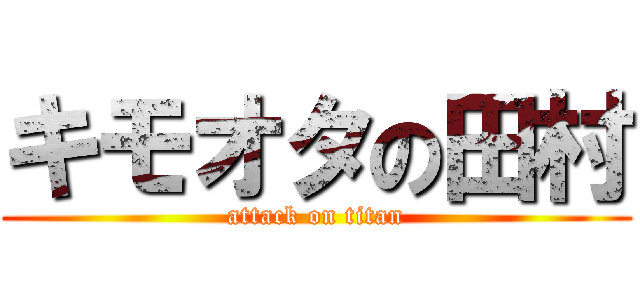 キモオタの田村
attack on titan